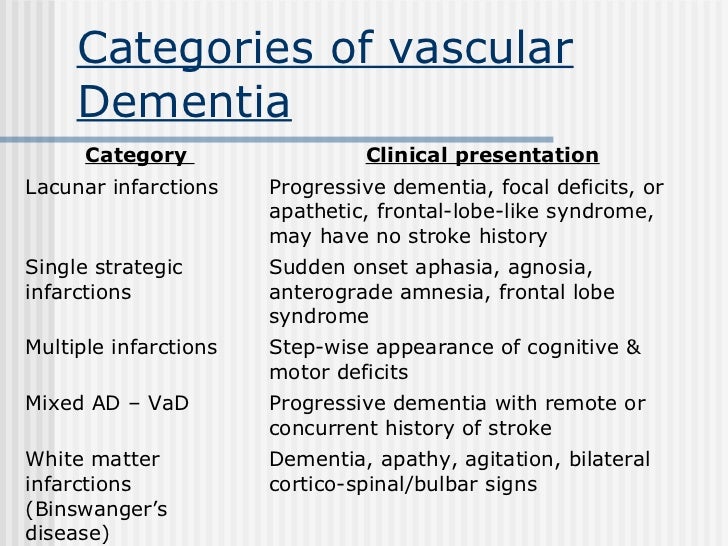 Categories of vascular Dementia

| Category | Clinical presentation |
|---|---|
| Lacunar infarctions | Progressive dementia, focal deficits, or apathetic, frontal-lobe-like syndrome, may have no stroke history |
| Single strategic infarctions | Sudden onset aphasia, agnosia, anterograde amnesia, frontal lobe syndrome |
| Multiple infarctions | Step-wise appearance of cognitive & motor deficits |
| Mixed AD – VaD | Progressive dementia with remote or concurrent history of stroke |
| White matter infarctions (Binswanger's disease) | Dementia, apathy, agitation, bilateral cortico-spinal/bulbar signs |